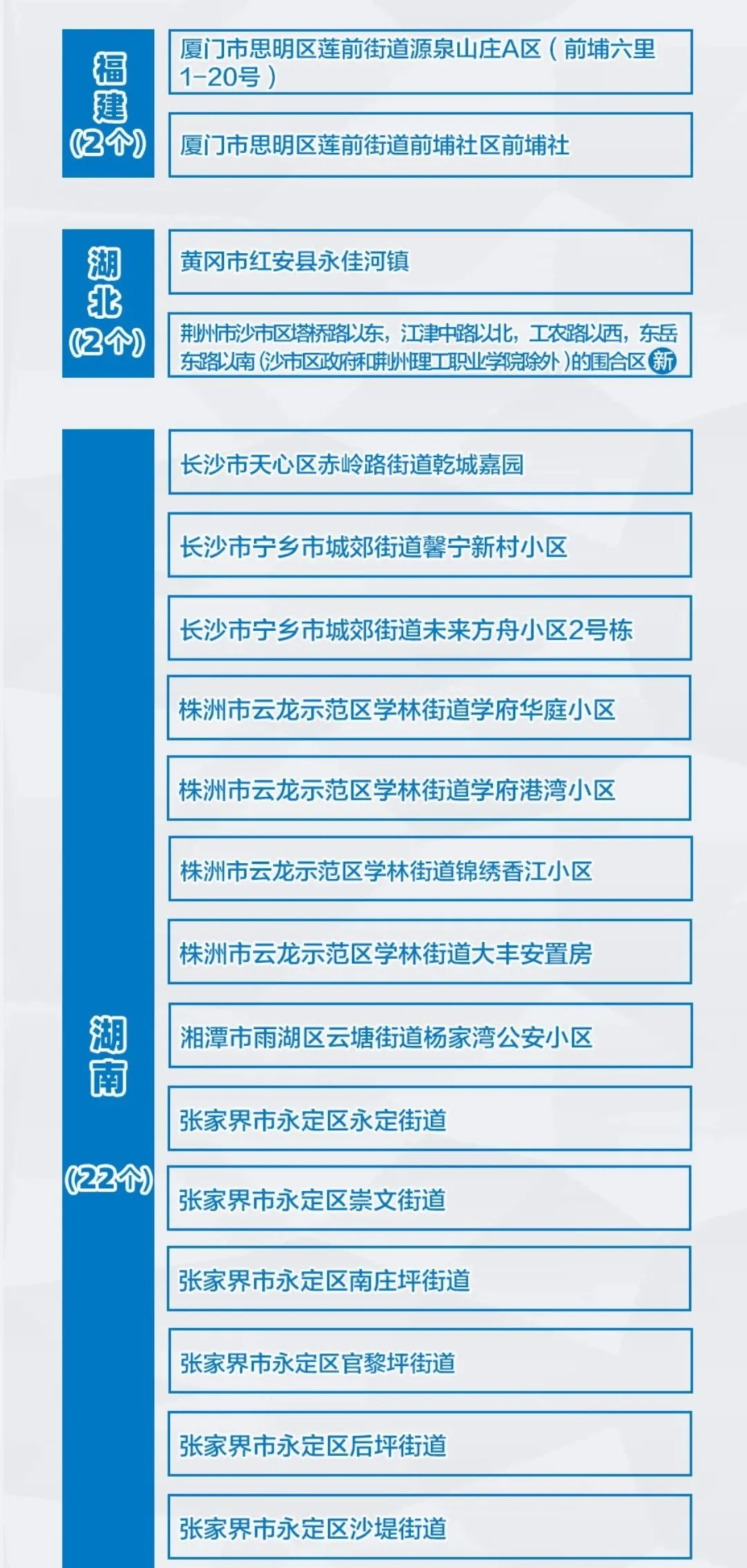 福建
(2个)

厦门市思明区莲前街道源泉山庄A区（前埔六里1-20号）

厦门市思明区莲前街道前埔社区前埔社

湖北
(2个)

黄冈市红安县永佳河镇

荆州市沙市区塔桥路以东，江津中路以北，工农路以西，东岳东路以南（沙市区政府和荆州理工职业学院除外）的围合区 新

湖南
(22个)

长沙市天心区赤岭路街道乾城嘉园

长沙市宁乡市城郊街道馨宁新村小区

长沙市宁乡市城郊街道未来方舟小区2号栋

株洲市云龙示范区学林街道学府华庭小区

株洲市云龙示范区学林街道学府港湾小区

株洲市云龙示范区学林街道锦绣香江小区

株洲市云龙示范区学林街道大丰安置房

湘潭市雨湖区云塘街道杨家湾公安小区

张家界市永定区永定街道

张家界市永定区崇文街道

张家界市永定区南庄坪街道

张家界市永定区官黎坪街道

张家界市永定区后坪街道

张家界市永定区沙堤街道